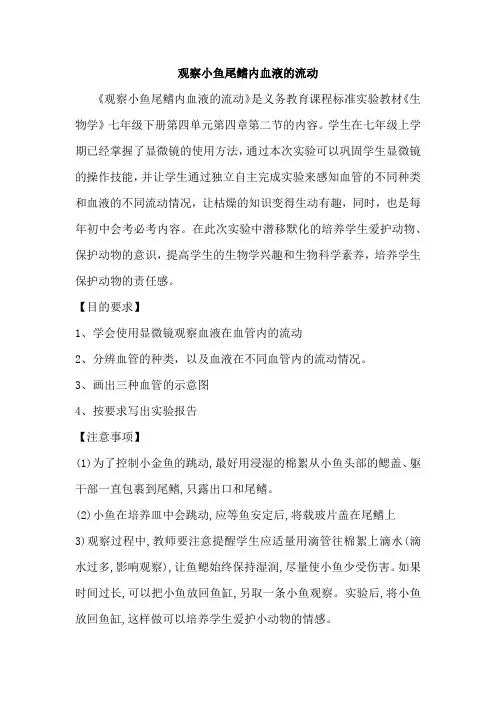 观察小鱼尾鳍内血液的流动

《观察小鱼尾鳍内血液的流动》是义务教育课程标准实验教材《生物学》七年级下册第四单元第四章第二节的内容。学生在七年级上学期已经掌握了显微镜的使用方法，通过本次实验可以巩固学生显微镜的操作技能，并让学生通过独立自主完成实验来感知血管的不同种类和血液的不同流动情况，让枯燥的知识变得生动有趣，同时，也是每年初中会考必考内容。在此次实验中潜移默化的培养学生爱护动物、保护动物的意识，提高学生的生物学兴趣和生物科学素养，培养学生保护动物的责任感。

【目的要求】

1、学会使用显微镜观察血液在血管内的流动

2、分辨血管的种类，以及血液在不同血管内的流动情况。

3、画出三种血管的示意图

4、按要求写出实验报告

【注意事项】

(1)为了控制小金鱼的跳动，最好用浸湿的棉絮从小鱼头部的鳃盖、躯干部一直包裹到尾鳍，只露出口和尾鳍。

(2)小鱼在培养皿中会跳动，应等鱼安定后，将载玻片盖在尾鳍上

3)观察过程中，教师要注意提醒学生应适量用滴管往棉絮上滴水(滴水过多，影响观察)，让鱼鳃始终保持湿润，尽量使小鱼少受伤害。如果时间过长，可以把小鱼放回鱼缸，另取一条小鱼观察。实验后，将小鱼放回鱼缸，这样做可以培养学生爱护小动物的情感。